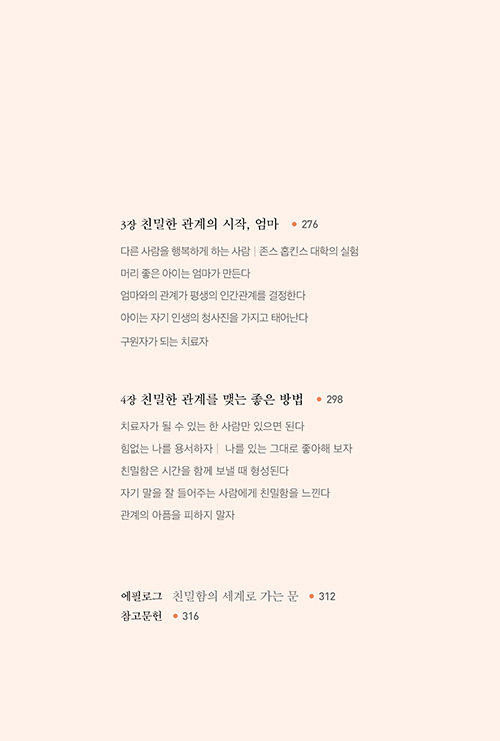 3장 친밀한 관계의 시작, 엄마 • 276

다른 사람을 행복하게 하는 사람 | 존스 홉킨스 대학의 실험

머리 좋은 아이는 엄마가 만든다

엄마와의 관계가 평생의 인간관계를 결정한다

아이는 자기 인생의 청사진을 가지고 태어난다

구원자가 되는 치료자

4장 친밀한 관계를 맺는 좋은 방법 • 298

치료자가 될 수 있는 한 사람만 있으면 된다

힘없는 나를 용서하자 | 나를 있는 그대로 좋아해 보자

친밀함은 시간을 함께 보낼 때 형성된다

자기 말을 잘 들어주는 사람에게 친밀함을 느낀다

관계의 아픔을 피하지 말자

에필로그 친밀함의 세계로 가는 문 • 312

참고문헌 • 316